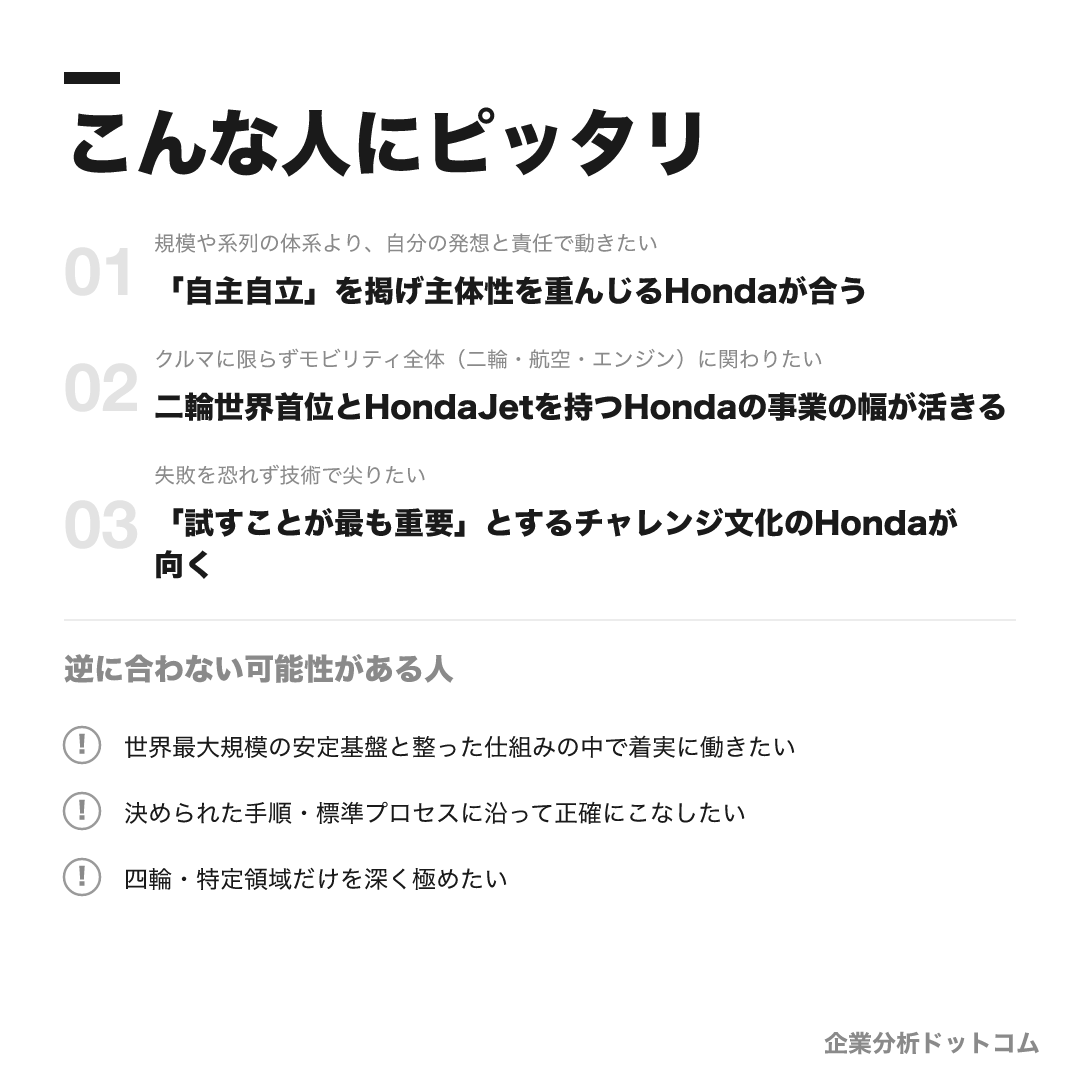 こんな人にピッタリ

01
規模や系列の体系より、自分の発想と責任で動きたい
「自主自立」を掲げ主体性を重んじるHondaが合う

02
クルマに限らずモビリティ全体（二輪・航空・エンジン）に関わりたい
二輪世界首位とHondaJetを持つHondaの事業の幅が活きる

03
失敗を恐れず技術で尖りたい
「試すことが最も重要」とするチャレンジ文化のHondaが向く

逆に合わない可能性がある人

! 世界最大規模の安定基盤と整った仕組みの中で着実に働きたい

! 決められた手順・標準プロセスに沿って正確にこなしたい

! 四輪・特定領域だけを深く極めたい

企業分析ドットコム